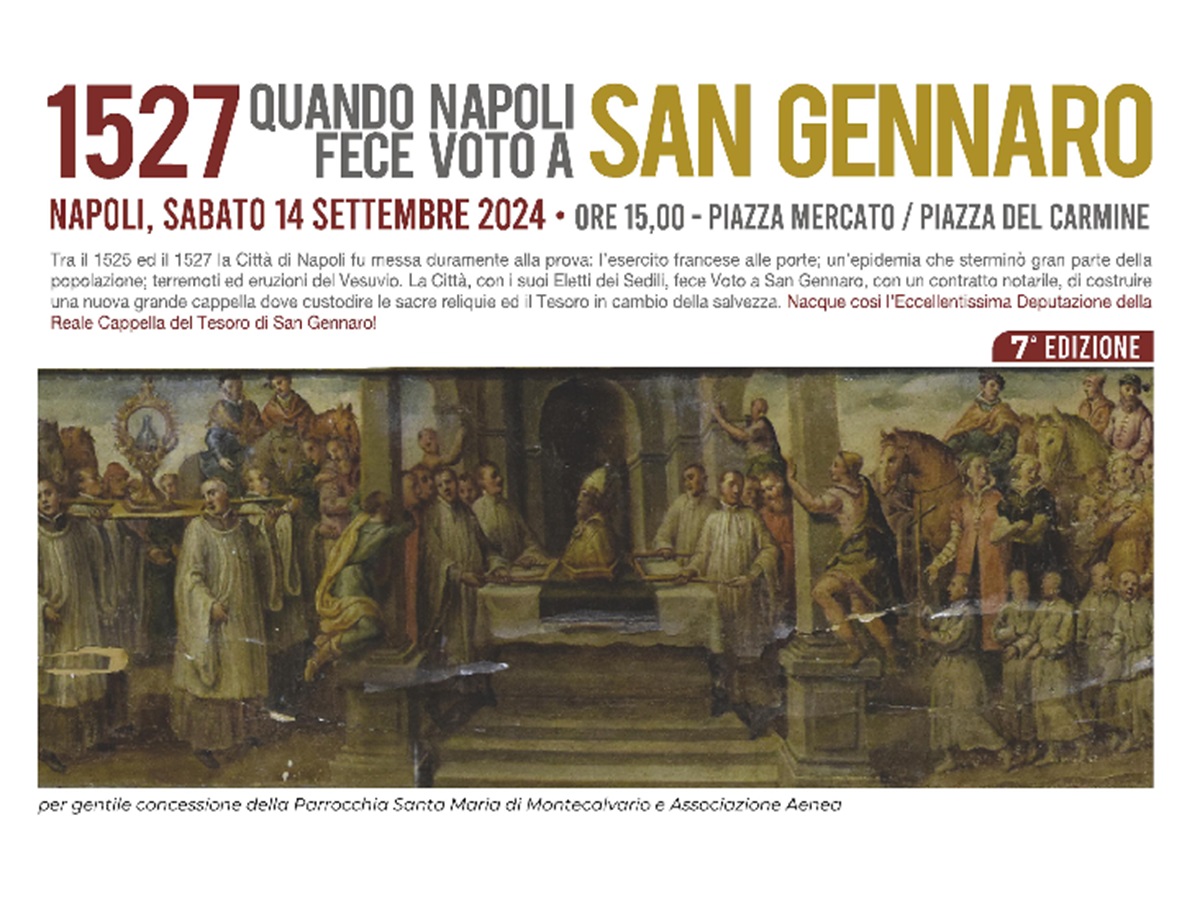 1527 QUANDO NAPOLI FECE VOTO A SAN GENNARO

NAPOLI, SABATO 14 SETTEMBRE 2024 • ORE 15,00 - PIAZZA MERCATO / PIAZZA DEL CARMINE

Tra il 1525 ed il 1527 la Città di Napoli fu messa duramente alla prova: l'esercito francese alle porte; un'epidemia che sterminò gran parte della popolazione; terremoti ed eruzioni del Vesuvio. La Città, con i suoi Eletti dei Sedili, fece Voto a San Gennaro, con un contratto notarile, di costruire una nuova grande cappella dove custodire le sacre reliquie ed il Tesoro in cambio della salvezza. Nacque così l'Eccellentissima Deputazione della Reale Cappella del Tesoro di San Gennaro!

7° EDIZIONE

per gentile concessione della Parrocchia Santa Maria di Montecalvario e Associazione Aenea